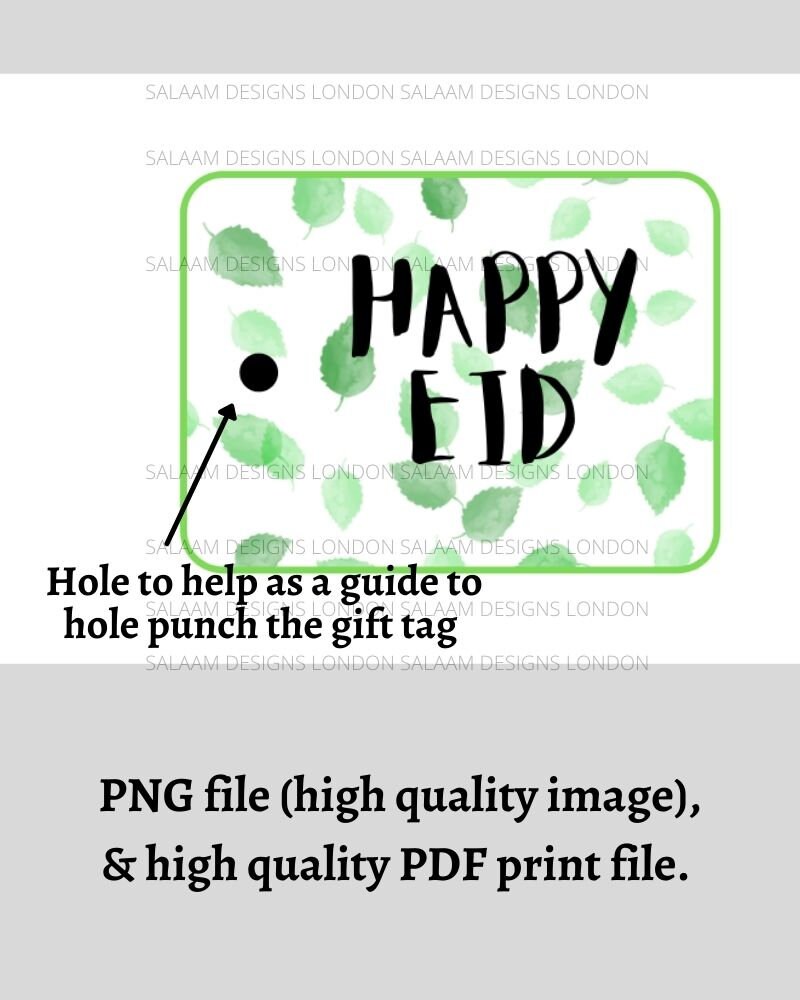 SALAAM DESIGNS LONDON SALAAM DESIGNS LONDON

SALAAM DESIGNS LONDON SALAAM DESIGNS LONDON

SALAAM DESIGNS LONDON SALAAM DESIGNS LONDON

HAPPY EID

SALAAM DESIGNS LONDON SALAAM DESIGNS LONDON

SALAAM DESIGNS LONDON SALAAM DESIGNS LONDON

Hole to help as a guide to hole punch the gift tag

SALAAM DESIGNS LONDON SALAAM DESIGNS LONDON

SALAAM DESIGNS LONDON SALAAM DESIGNS LONDON

PNG file (high quality image), & high quality PDF print file.